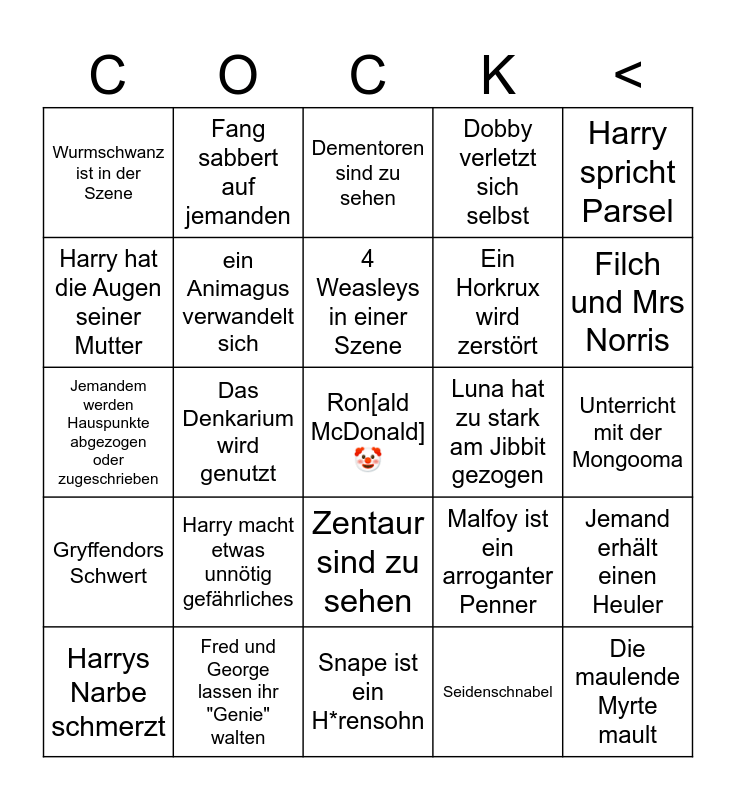 | C | O | C | K | < |
|---|---|---|---|---|
| Wurmschwanz ist in der Szene | Fang sabbert auf jemanden | Dementoren sind zu sehen | Dobby verletzt sich selbst | Harry spricht Parsel |
| Harry hat die Augen seiner Mutter | ein Animagus verwandelt sich | 4 Weasleys in einer Szene | Ein Horkrux wird zerstört | Filch und Mrs Norris |
| Jemandem werden Hauspunkte abgezogen oder zugeschrieben | Das Denkarium wird genutzt | Ron[ald McDonald] 🤡 | Luna hat zu stark am Jibbit gezogen | Unterricht mit der Mongooma |
| Gryffendors Schwert | Harry macht etwas unnötig gefährliches | Zentaur sind zu sehen | Malfoy ist ein arroganter Penner | Jemand erhält einen Heuler |
| Harrys Narbe schmerzt | Fred und George lassen ihr "Genie" walten | Snape ist ein H*rensohn | Seidenschnabel | Die maulende Myrte mault |